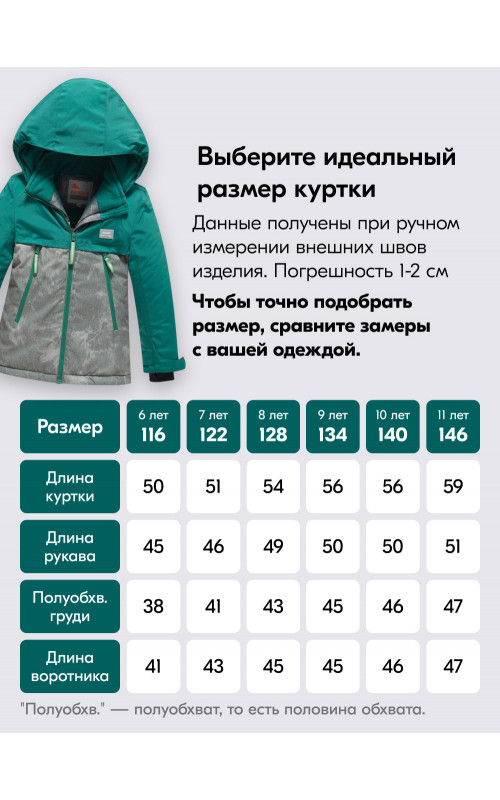 Выберите идеальный размер куртки

Данные получены при ручном измерении внешних швов изделия. Погрешность 1-2 см

Чтобы точно подобрать размер, сравните замеры с вашей одеждой.

| Размер | 6 лет 116 | 7 лет 122 | 8 лет 128 | 9 лет 134 | 10 лет 140 | 11 лет 146 |
|---|---|---|---|---|---|---|
| Длина куртки | 50 | 51 | 54 | 56 | 56 | 59 |
| Длина рукава | 45 | 46 | 49 | 50 | 50 | 51 |
| Полуобхв. груди | 38 | 41 | 43 | 45 | 46 | 47 |
| Длина воротника | 41 | 43 | 45 | 45 | 46 | 47 |

"Полуобхв." — полуобхват, то есть половина обхвата.